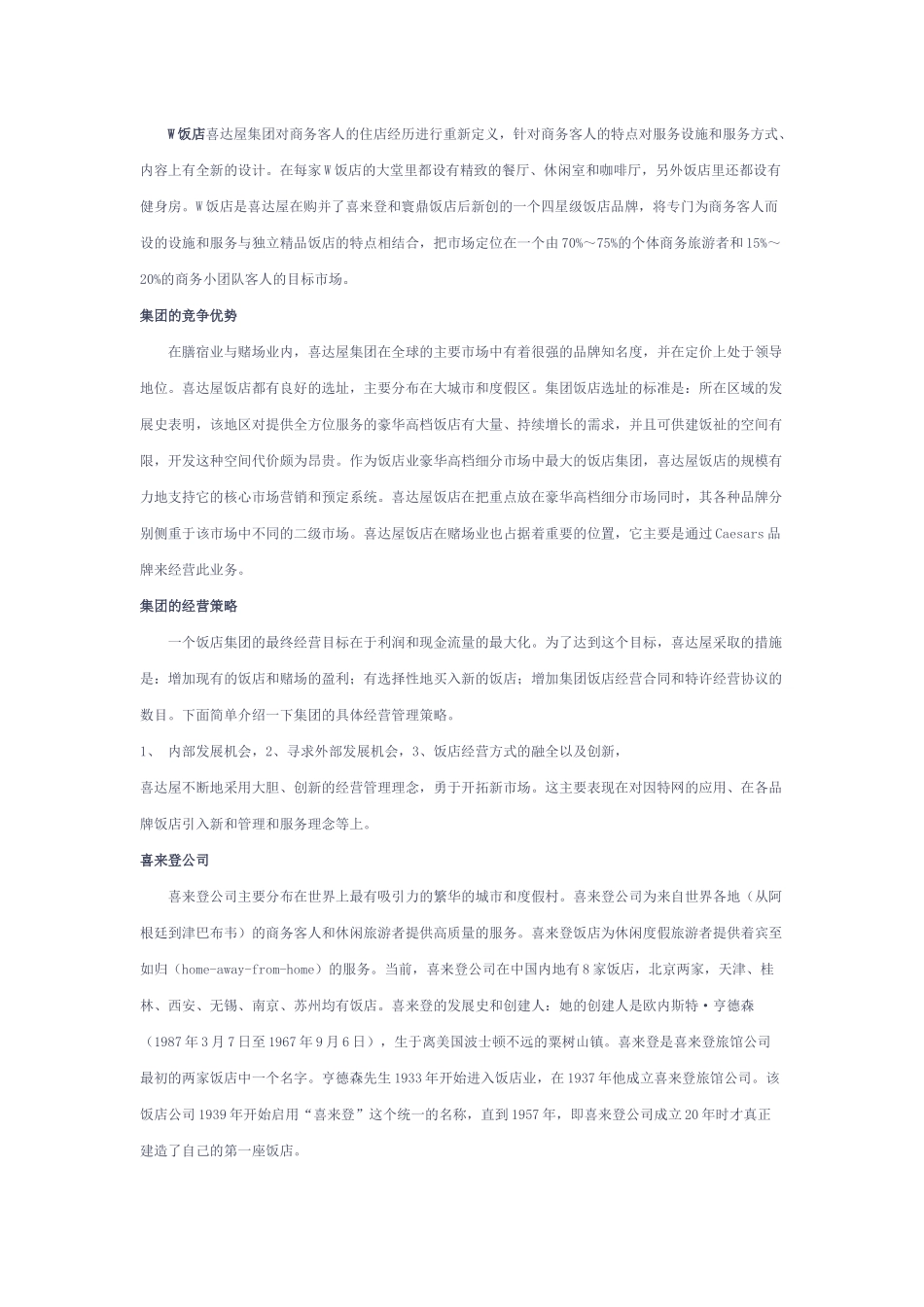 W饭店喜达屋集团对商务客人的住店经历进行重新定义，针对商务客人的特点对服务设施和服务方式、内容上有全新的设计。在每家W饭店的大堂里都设有精致的餐厅、休闲室和咖啡厅，另外饭店里还都设有健身房。W饭店是喜达屋在购并了喜来登和寰鼎饭店后新创的一个四星级饭店品牌，将专门为商务客人而设的设施和服务与独立精品饭店的特点相结合，把市场定位在一个由70%～75%的个体商务旅游者和15%～20%的商务小团队客人的目标市场。

集团的竞争优势

在膳宿业与赌场业内，喜达屋集团在全球的主要市场中有着很强的品牌知名度，并在定价上处于领导地位。喜达屋饭店都有良好的选址，主要分布在大城市和度假区。集团饭店选址的标准是：所在区域的发展史表明，该地区对提供全方位服务的豪华高档饭店有大量、持续增长的需求，并且可供建饭祉的空间有限，开发这种空间代价颇为昂贵。作为饭店业豪华高档细分市场中最大的饭店集团，喜达屋饭店的规模有力地支持它的核心市场营销和预定系统。喜达屋饭店在把重点放在豪华高档细分市场同时，其各种品牌分别侧重于该市场中不同的二级市场。喜达屋饭店在赌场业也占据着重要的位置，它主要是通过Caesars品牌来经营此业务。

集团的经营策略

一个饭店集团的最终经营目标在于利润和现金流量的最大化。为了达到这个目标，喜达屋采取的措施是：增加现有的饭店和赌场的盈利；有选择性地买入新的饭店；增加集团饭店经营合同和特许经营协议的数目。下面简单介绍一下集团的具体经营管理策略。

1、 内部发展机会，2、寻求外部发展机会，3、饭店经营方式的融全以及创新，

喜达屋不断地采用大胆、创新的经营管理理念，勇于开拓新市场。这主要表现在对因特网的应用、在各品牌饭店引入新和管理和服务理念等上。

喜来登公司

喜来登公司主要分布在世界上最有吸引力的繁华的城市和度假村。喜来登公司为来自世界各地（从阿根廷到津巴布韦）的商务客人和休闲旅游者提供高质量的服务。喜来登饭店为休闲度假旅游者提供着宾至如归（home-away-from-home）的服务。当前，喜来登公司在中国内地有8家饭店，北京两家，天津、桂林、西安、无锡、南京、苏州均有饭店。喜来登的发展史和创建人：她的创建人是欧内斯特·亨德森（1987年3月7日至1967年9月6日），生于离美国波士顿不远的粟树山镇。喜来登是喜来登旅馆公司最初的两家饭店中一个名字。亨德森先生1933年开始进入饭店业，在1937年他成立喜来登旅馆公司。该饭店公司1939年开始启用“喜来登”这个统一的名称，直到1957年，即喜来登公司成立20年时才真正建造了自己的第一座饭店。